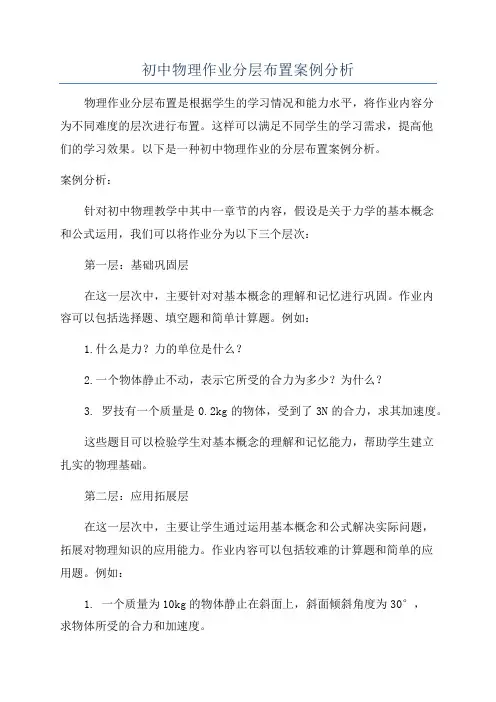 初中物理作业分层布置案例分析

物理作业分层布置是根据学生的学习情况和能力水平，将作业内容分为不同难度的层次进行布置。这样可以满足不同学生的学习需求，提高他们的学习效果。以下是一种初中物理作业的分层布置案例分析。

案例分析：

针对初中物理教学中其中一章节的内容，假设是关于力学的基本概念和公式运用，我们可以将作业分为以下三个层次：

第一层：基础巩固层

在这一层次中，主要针对对基本概念的理解和记忆进行巩固。作业内容可以包括选择题、填空题和简单计算题。例如：

1.什么是力？力的单位是什么？

2.一个物体静止不动，表示它所受的合力为多少？为什么？

3. 罗技有一个质量是 0.2kg 的物体，受到了 3N 的合力，求其加速度。

这些题目可以检验学生对基本概念的理解和记忆能力，帮助学生建立扎实的物理基础。

第二层：应用拓展层

在这一层次中，主要让学生通过运用基本概念和公式解决实际问题，拓展对物理知识的应用能力。作业内容可以包括较难的计算题和简单的应用题。例如：

1. 一个质量为 10kg 的物体静止在斜面上，斜面倾斜角度为 30°，求物体所受的合力和加速度。